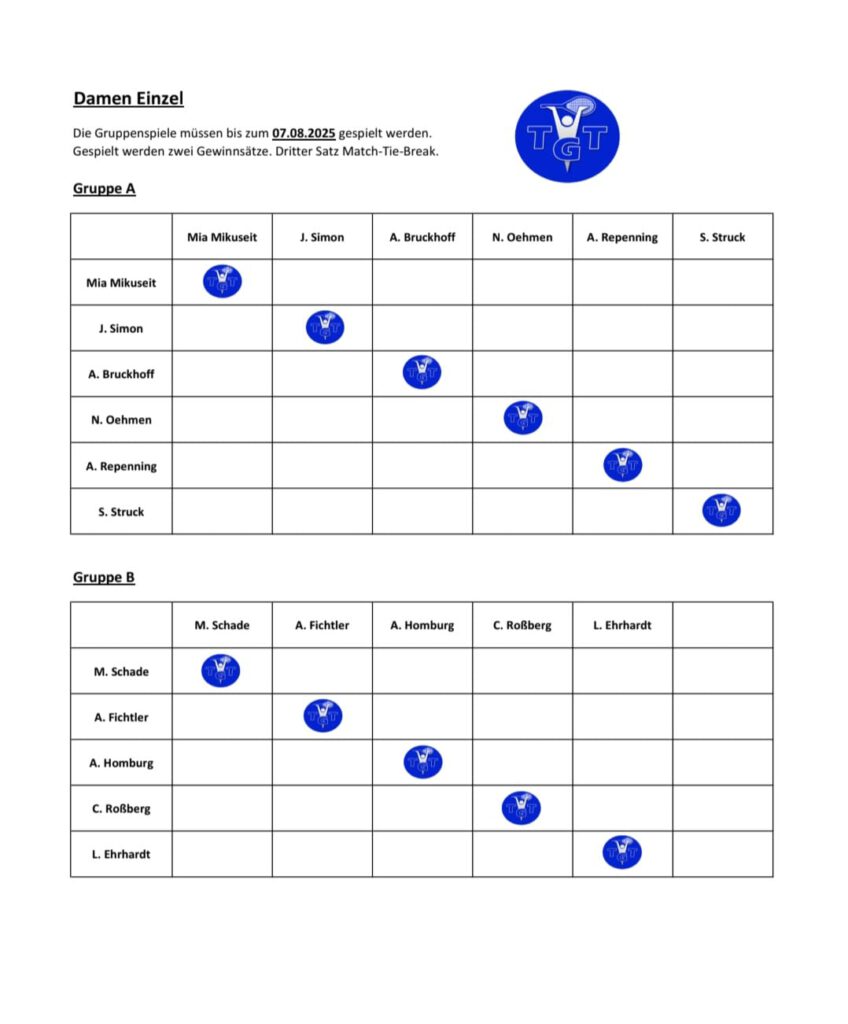 Damen Einzel

Die Gruppenspiele müssen bis zum 07.08.2025 gespielt werden. Gespielt werden zwei Gewinnsätze. Dritter Satz Match-Tie-Break.

TGT

Gruppe A

| | Mia Mikuseit | J. Simon | A. Bruckhoff | N. Oehmen | A. Repenning | S. Struck |
|---|---|---|---|---|---|---|
| Mia Mikuseit | TGT | | | | | |
| J. Simon | | TGT | | | | |
| A. Bruckhoff | | | TGT | | | |
| N. Oehmen | | | | TGT | | |
| A. Repenning | | | | | TGT | |
| S. Struck | | | | | | TGT |

Gruppe B

| | M. Schade | A. Fichtler | A. Homburg | C. Roßberg | L. Ehrhardt | |
|---|---|---|---|---|---|---|
| M. Schade | TGT | | | | | |
| A. Fichtler | | TGT | | | | |
| A. Homburg | | | TGT | | | |
| C. Roßberg | | | | TGT | | |
| L. Ehrhardt | | | | | TGT | |